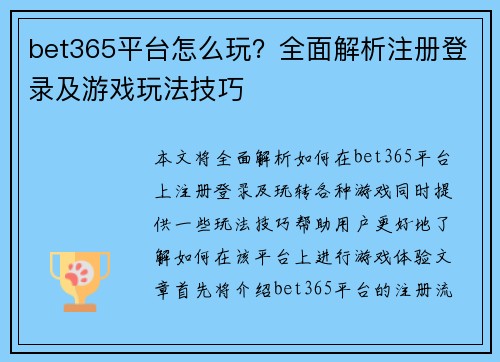 bet365平台怎么玩？全面解析注册登录及游戏玩法技巧

本文将全面解析如何在bet365平台上注册登录及玩转各种游戏同时提供一些玩法技巧帮助用户更好地了解如何在该平台上进行游戏体验文章首先将介绍bet365平台的注册流